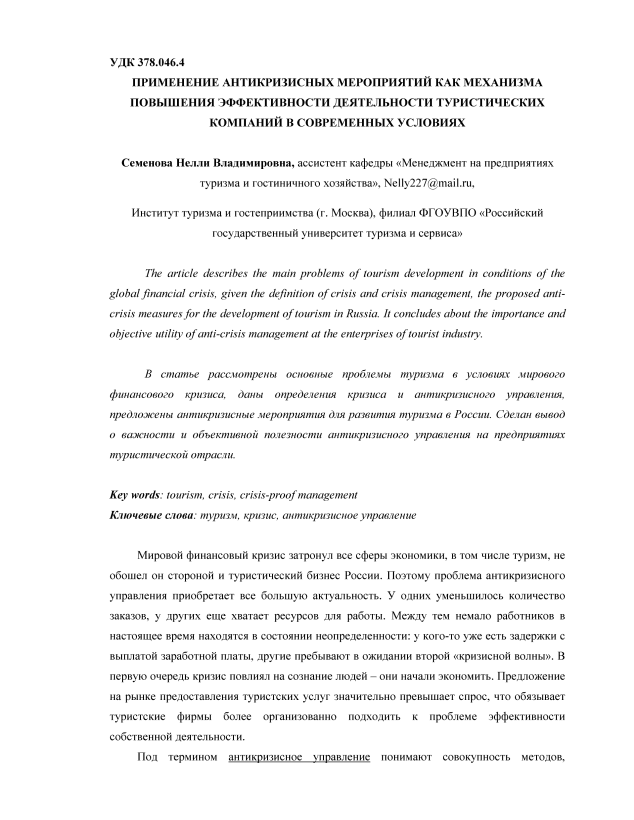 УДК 378.046.4

ПРИМЕНЕНИЕ АНТИКРИЗИСНЫХ МЕРОПРИЯТИЙ КАК МЕХАНИЗМА ПОВЫШЕНИЯ ЭФФЕКТИВНОСТИ ДЕЯТЕЛЬНОСТИ ТУРИСТИЧЕСКИХ КОМПАНИЙ В СОВРЕМЕННЫХ УСЛОВИЯХ

Семенова Нелли Владимировна, ассистент кафедры «Менеджмент на предприятиях туризма и гостиничного хозяйства», Nelly227@mail.ru,

Институт туризма и гостеприимства (г. Москва), филиал ФГОУВПО «Российский государственный университет туризма и сервиса»

The article describes the main problems of tourism development in conditions of the global financial crisis, given the definition of crisis and crisis management, the proposed anti-crisis measures for the development of tourism in Russia. It concludes about the importance and objective utility of anti-crisis management at the enterprises of tourist industry.

В статье рассмотрены основные проблемы туризма в условиях мирового финансового кризиса, даны определения кризиса и антикризисного управления, предложены антикризисные мероприятия для развития туризма в России. Сделан вывод о важности и объективной полезности антикризисного управления на предприятиях туристической отрасли.

Key words: tourism, crisis, crisis-proof management
Ключевые слова: туризм, кризис, антикризисное управление

Мировой финансовый кризис затронул все сферы экономики, в том числе туризм, не обошел он стороной и туристический бизнес России. Поэтому проблема антикризисного управления приобретает все большую актуальность. У одних уменьшилось количество заказов, у других еще хватает ресурсов для работы. Между тем немало работников в настоящее время находятся в состоянии неопределенности: у кого-то уже есть задержки с выплатой заработной платы, другие пребывают в ожидании второй «кризисной волны». В первую очередь кризис повлиял на сознание людей – они начали экономить. Предложение на рынке предоставления туристских услуг значительно превышает спрос, что обязывает туристские фирмы более организованно подходить к проблеме эффективности собственной деятельности.

Под термином антикризисное управление понимают совокупность методов,